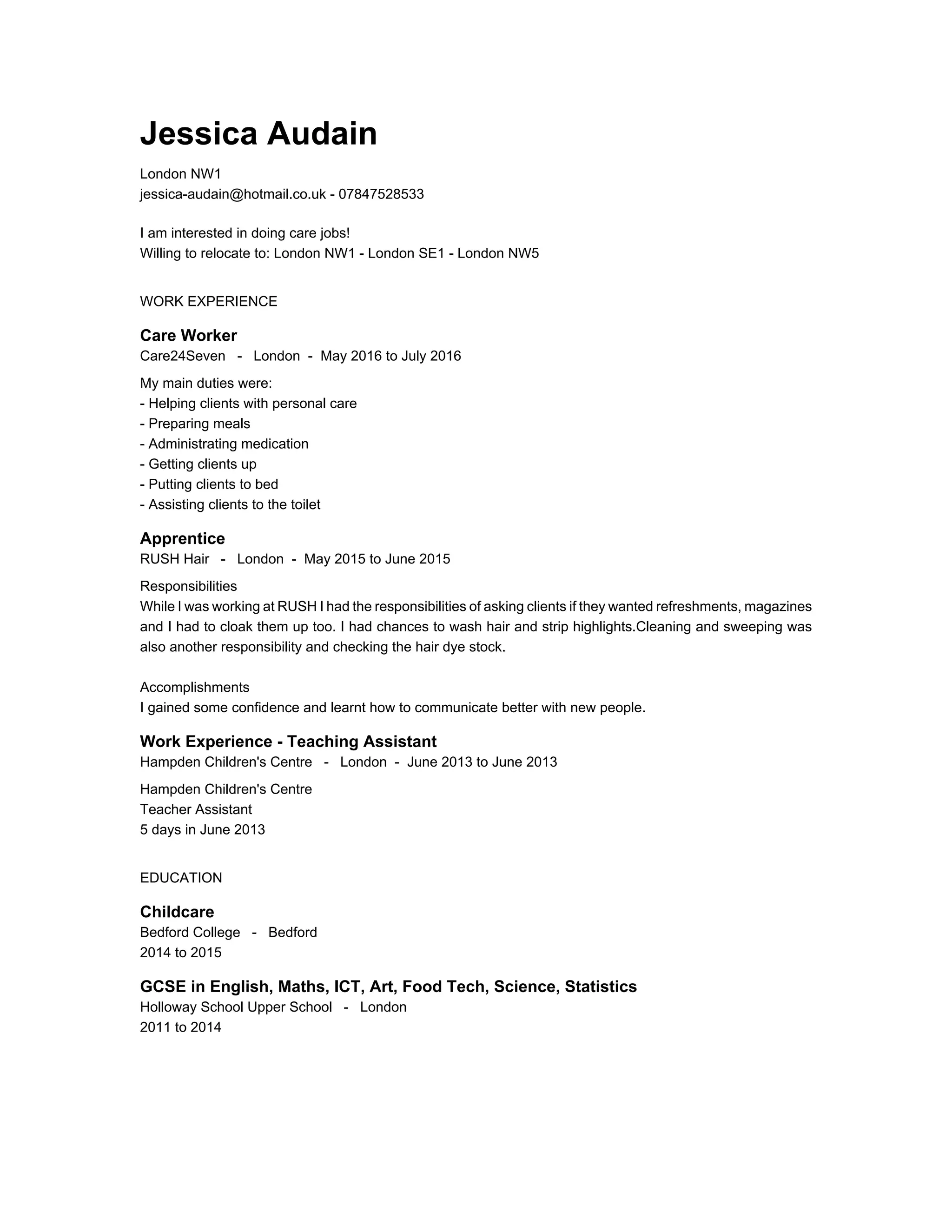 Jessica Audain

London NW1
jessica-audain@hotmail.co.uk - 07847528533

I am interested in doing care jobs!
Willing to relocate to: London NW1 - London SE1 - London NW5

WORK EXPERIENCE

Care Worker
Care24Seven - London - May 2016 to July 2016

My main duties were:
- Helping clients with personal care
- Preparing meals
- Administrating medication
- Getting clients up
- Putting clients to bed
- Assisting clients to the toilet

Apprentice
RUSH Hair - London - May 2015 to June 2015

Responsibilities
While I was working at RUSH I had the responsibilities of asking clients if they wanted refreshments, magazines and I had to cloak them up too. I had chances to wash hair and strip highlights.Cleaning and sweeping was also another responsibility and checking the hair dye stock.

Accomplishments
I gained some confidence and learnt how to communicate better with new people.

Work Experience - Teaching Assistant
Hampden Children's Centre - London - June 2013 to June 2013

Hampden Children's Centre
Teacher Assistant
5 days in June 2013

EDUCATION

Childcare
Bedford College - Bedford
2014 to 2015

GCSE in English, Maths, ICT, Art, Food Tech, Science, Statistics
Holloway School Upper School - London
2011 to 2014